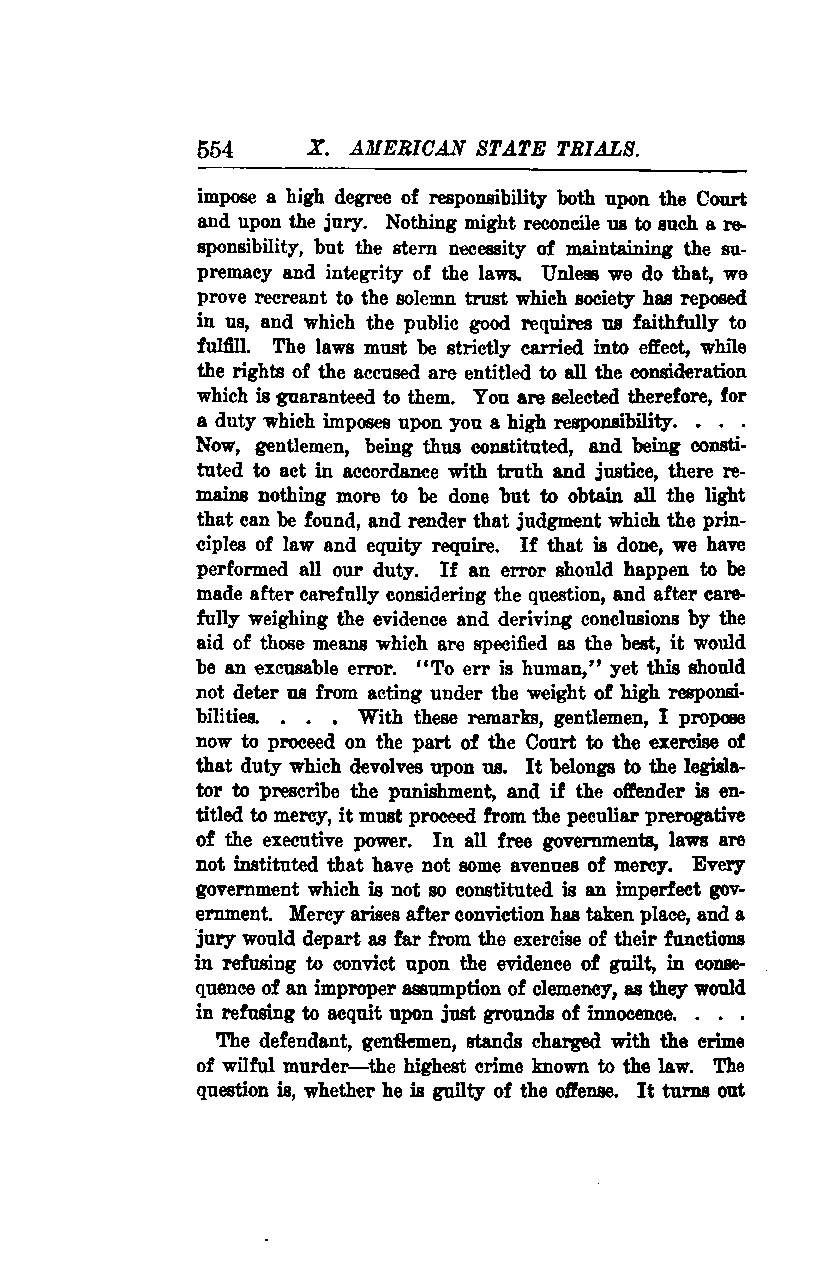 554 X. AMERICAN STATE TRIALS.

impose a high degree of responsibility both upon the Court and upon the jury. Nothing might reconcile us to such a responsibility, but the stern necessity of maintaining the supremacy and integrity of the laws. Unless we do that, we prove recreant to the solemn trust which society has reposed in us, and which the public good requires us faithfully to fulfill. The laws must be strictly carried into effect, while the rights of the accused are entitled to all the consideration which is guaranteed to them. You are selected therefore, for a duty which imposes upon you a high responsibility. . . . Now, gentlemen, being thus constituted, and being constituted to act in accordance with truth and justice, there remains nothing more to be done but to obtain all the light that can be found, and render that judgment which the principles of law and equity require. If that is done, we have performed all our duty. If an error should happen to be made after carefully considering the question, and after carefully weighing the evidence and deriving conclusions by the aid of those means which are specified as the best, it would be an excusable error. "To err is human," yet this should not deter us from acting under the weight of high responsibilities. . . . With these remarks, gentlemen, I propose now to proceed on the part of the Court to the exercise of that duty which devolves upon us. It belongs to the legislator to prescribe the punishment, and if the offender is entitled to mercy, it must proceed from the peculiar prerogative of the executive power. In all free governments, laws are not instituted that have not some avenues of mercy. Every government which is not so constituted is an imperfect government. Mercy arises after conviction has taken place, and a jury would depart as far from the exercise of their functions in refusing to convict upon the evidence of guilt, in consequence of an improper assumption of clemency, as they would in refusing to acquit upon just grounds of innocence. . . .

The defendant, gentlemen, stands charged with the crime of wilful murder—the highest crime known to the law. The question is, whether he is guilty of the offense. It turns out